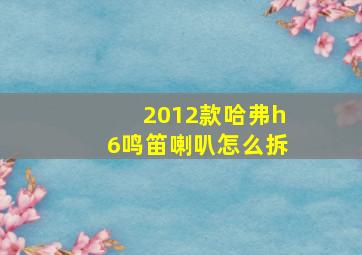 2012款哈弗h6鸣笛喇叭怎么拆